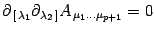 $\partial_{[\lambda_1}\partial_{\lambda_2]}A_{\mu_1\cdots\mu_{p+1}} = 0$